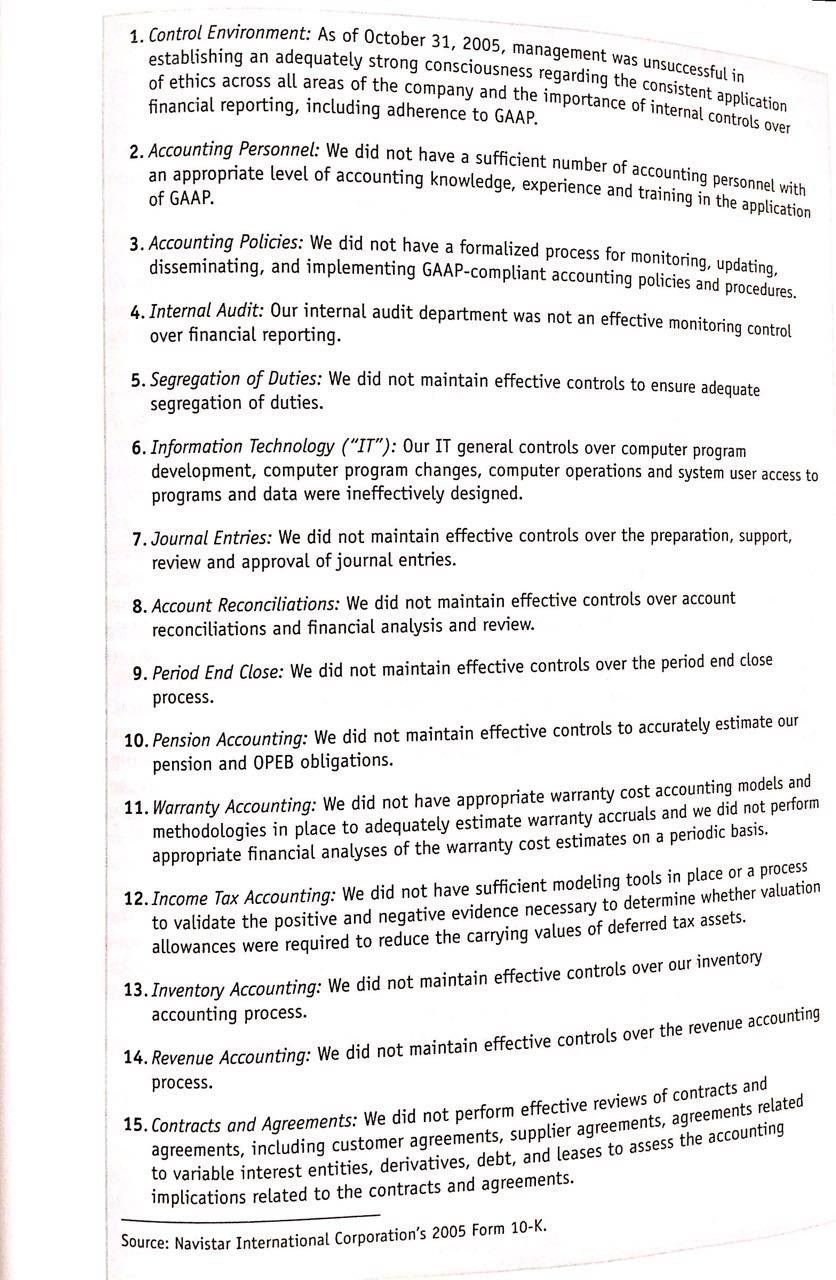 1. Control Environment: As of October 31, 2005, management was unsuccessful in establishing an adequately strong consciousness regarding the consistent application of ethics across all areas of the company and the importance of internal controls over financial reporting, including adherence to GAAP.

2. Accounting Personnel: We did not have a sufficient number of accounting personnel with an appropriate level of accounting knowledge, experience and training in the application of GAAP.

3. Accounting Policies: We did not have a formalized process for monitoring, updating, disseminating, and implementing GAAP-compliant accounting policies and procedures.

4. Internal Audit: Our internal audit department was not an effective monitoring control over financial reporting.

5. Segregation of Duties: We did not maintain effective controls to ensure adequate segregation of duties.

6. Information Technology ("IT"): Our IT general controls over computer program development, computer program changes, computer operations and system user access to programs and data were ineffectively designed.

7. Journal Entries: We did not maintain effective controls over the preparation, support, review and approval of journal entries.

8. Account Reconciliations: We did not maintain effective controls over account reconciliations and financial analysis and review.

9. Period End Close: We did not maintain effective controls over the period end close process.

10. Pension Accounting: We did not maintain effective controls to accurately estimate our pension and OPEB obligations.

11. Warranty Accounting: We did not have appropriate warranty cost accounting models and methodologies in place to adequately estimate warranty accruals and we did not perform appropriate financial analyses of the warranty cost estimates on a periodic basis.

12. Income Tax Accounting: We did not have sufficient modeling tools in place or a process to validate the positive and negative evidence necessary to determine whether valuation allowances were required to reduce the carrying values of deferred tax assets.

13. Inventory Accounting: We did not maintain effective controls over our inventory accounting process.

14. Revenue Accounting: We did not maintain effective controls over the revenue accounting process.

15. Contracts and Agreements: We did not perform effective reviews of contracts and agreements, including customer agreements, supplier agreements, agreements related to variable interest entities, derivatives, debt, and leases to assess the accounting implications related to the contracts and agreements.

Source: Navistar International Corporation's 2005 Form 10-K.